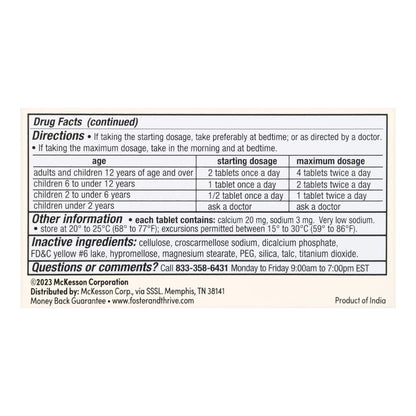 Drug Facts (continued)

Directions • If taking the starting dosage, take preferably at bedtime; or as directed by a doctor.
• If taking the maximum dosage, take in the morning and at bedtime.

| age | starting dosage | maximum dosage |
|---|---|---|
| adults and children 12 years of age and over | 2 tablets once a day | 4 tablets twice a day |
| children 6 to under 12 years | 1 tablet once a day | 2 tablets twice a day |
| children 2 to under 6 years | 1/2 tablet once a day | 1 tablet twice a day |
| children under 2 years | ask a doctor | ask a doctor |

Other information • each tablet contains: calcium 20 mg, sodium 3 mg. Very low sodium.
• store at 20° to 25°C (68° to 77°F); excursions permitted between 15° to 30°C (59° to 86°F).

Inactive ingredients: cellulose, croscarmellose sodium, dicalcium phosphate, FD&C yellow #6 lake, hypromellose, magnesium stearate, PEG, silica, talc, titanium dioxide.

Questions or comments? Call 833-358-6431 Monday to Friday 9:00am to 7:00pm EST

©2023 McKesson Corporation
Distributed by: McKesson Corp., via SSSL. Memphis, TN 38141
Money Back Guarantee • www.fosterandthrive.com

Product of India